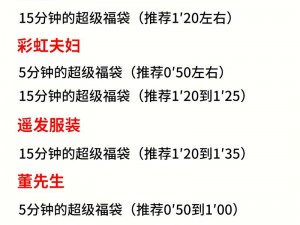 15分钟的超级福袋（推荐1'20左右）

彩虹夫妇

5分钟的超级福袋（推荐0'50左右）
15分钟的超级福袋（推荐1'20到1'25）

遥发服装

15分钟的超级福袋（推荐1'20到1'35）

董先生

5分钟的超级福袋（推荐0'50到1'00）